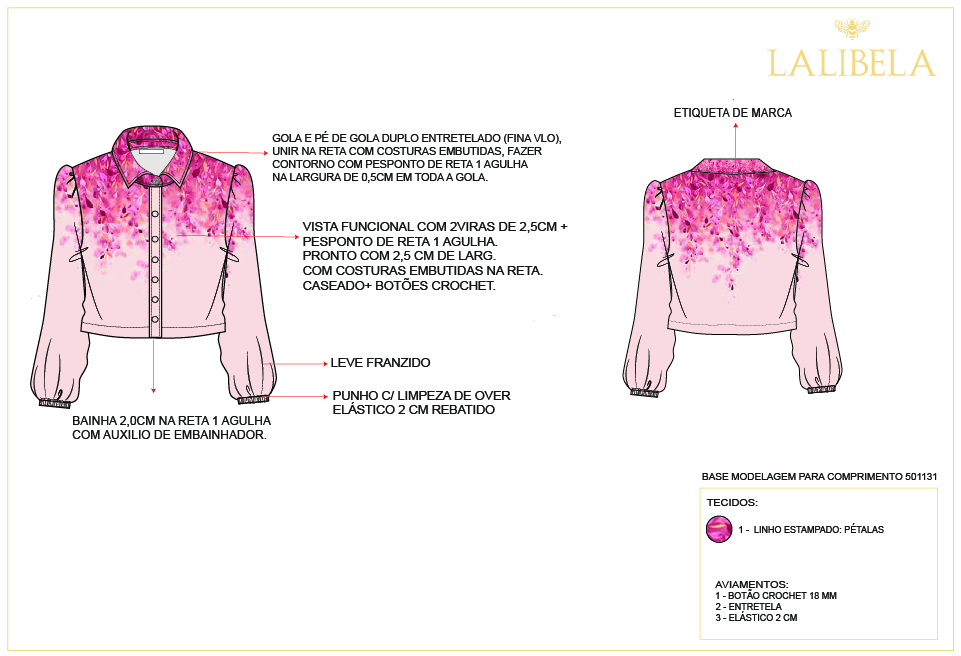 LALIBELA

GOLA E PÉ DE GOLA DUPLO ENTRETELADO (FINA VLO), UNIR NA RETA COM COSTURAS EMBUTIDAS, FAZER CONTORNO COM PESPONTO DE RETA 1 AGULHA NA LARGURA DE 0,5CM EM TODA A GOLA.

VISTA FUNCIONAL COM 2VIRAS DE 2,5CM + PESPONTO DE RETA 1 AGULHA. PRONTO COM 2,5 CM DE LARG. COM COSTURAS EMBUTIDAS NA RETA. CASEADO+ BOTÕES CROCHET.

LEVE FRANZIDO

PUNHO C/ LIMPEZA DE OVER ELÁSTICO 2 CM REBATIDO

BAINHA 2,0CM NA RETA 1 AGULHA COM AUXILIO DE EMBAINHADOR.

ETIQUETA DE MARCA

BASE MODELAGEM PARA COMPRIMENTO 501131

TECIDOS:

1 - LINHO ESTAMPADO: PÉTALAS

AVIAMENTOS:
1 - BOTÃO CROCHET 18 MM
2 - ENTRETELA
3 - ELÁSTICO 2 CM